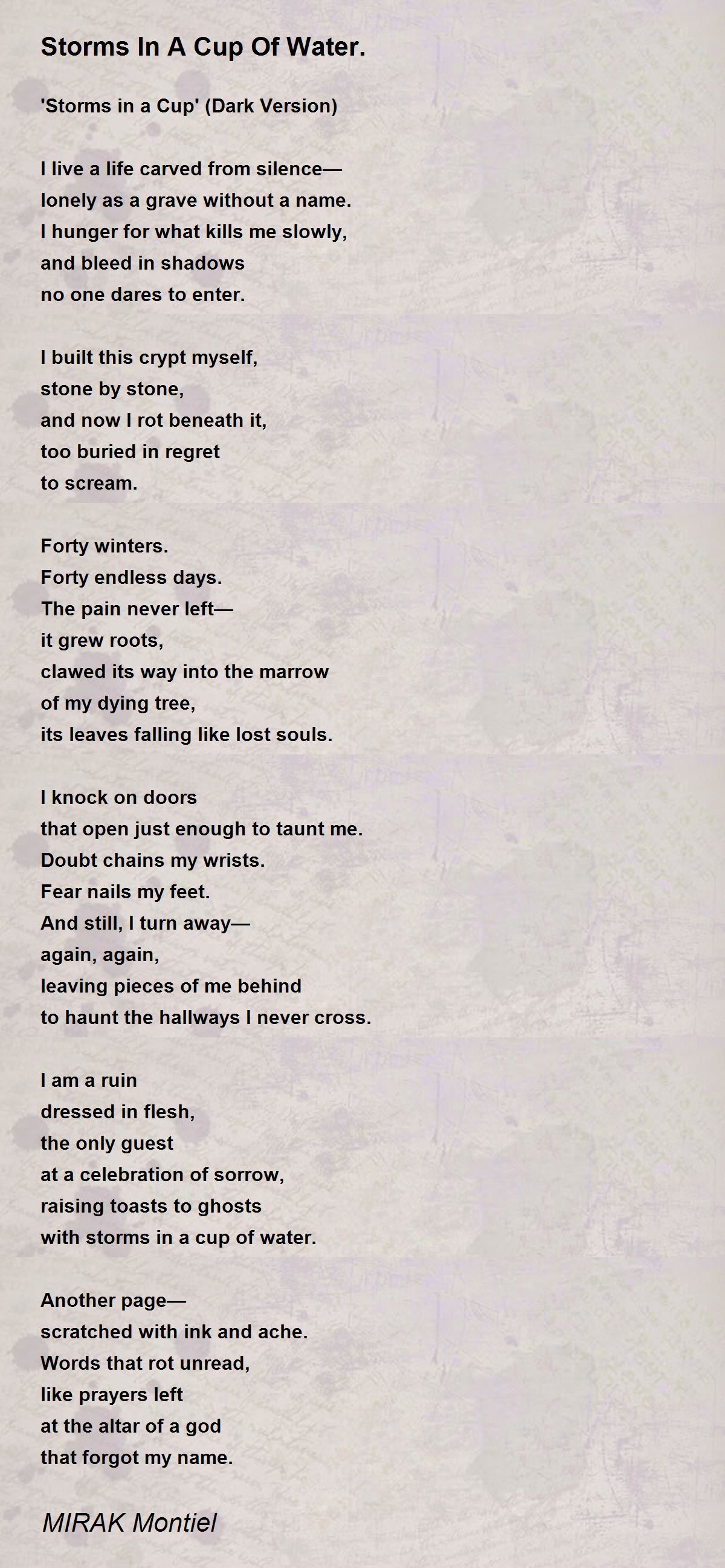 Storms In A Cup Of Water.

'Storms in a Cup' (Dark Version)

I live a life carved from silence—
lonely as a grave without a name.
I hunger for what kills me slowly,
and bleed in shadows
no one dares to enter.

I built this crypt myself,
stone by stone,
and now I rot beneath it,
too buried in regret
to scream.

Forty winters.
Forty endless days.
The pain never left—
it grew roots,
clawed its way into the marrow
of my dying tree,
its leaves falling like lost souls.

I knock on doors
that open just enough to taunt me.
Doubt chains my wrists.
Fear nails my feet.
And still, I turn away—
again, again,
leaving pieces of me behind
to haunt the hallways I never cross.

I am a ruin
dressed in flesh,
the only guest
at a celebration of sorrow,
raising toasts to ghosts
with storms in a cup of water.

Another page—
scratched with ink and ache.
Words that rot unread,
like prayers left
at the altar of a god
that forgot my name.

MIRAK Montiel